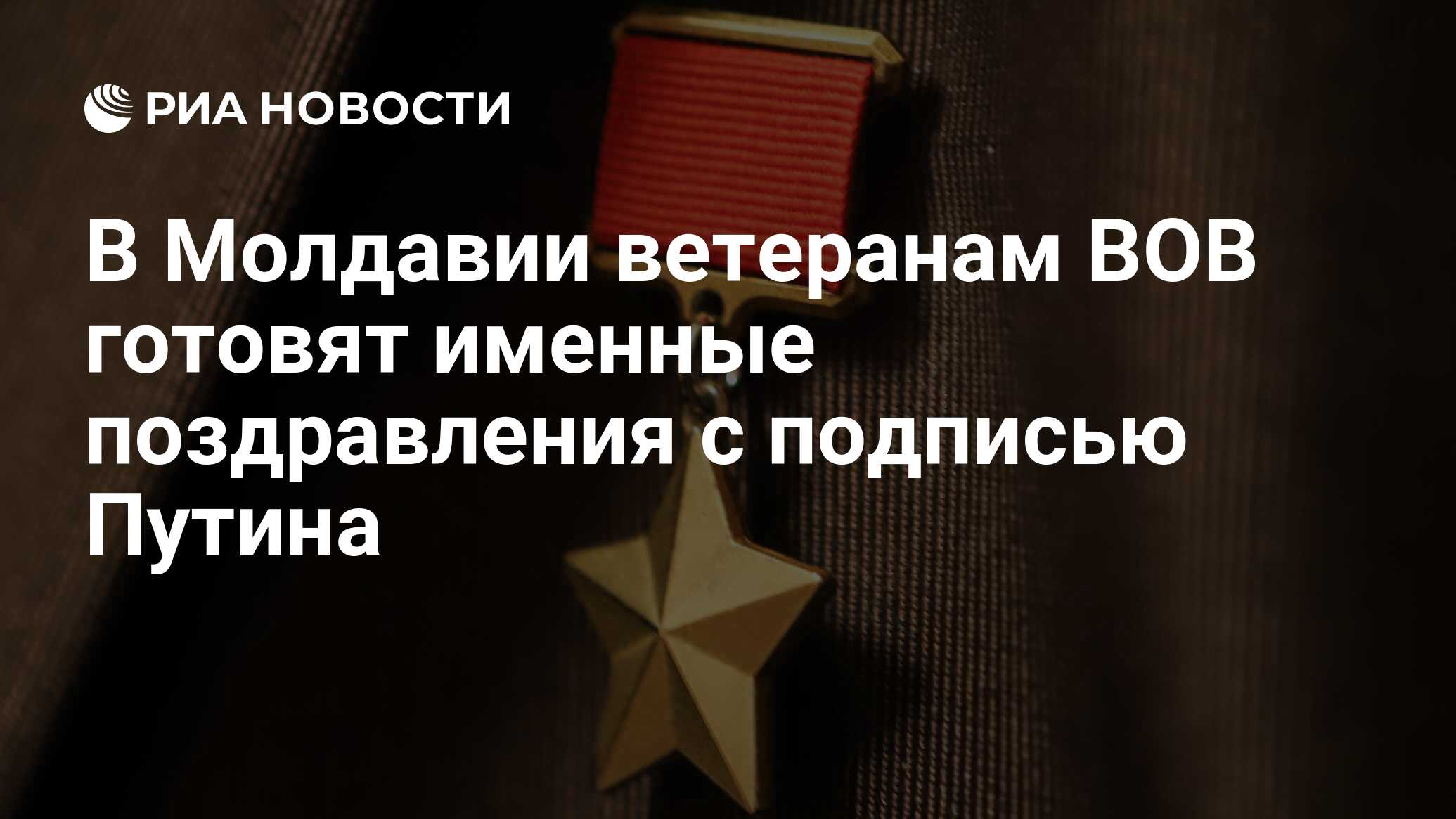 РИА НОВОСТИ

В Молдавии ветеранам ВОВ готовят именные поздравления с подписью Путина